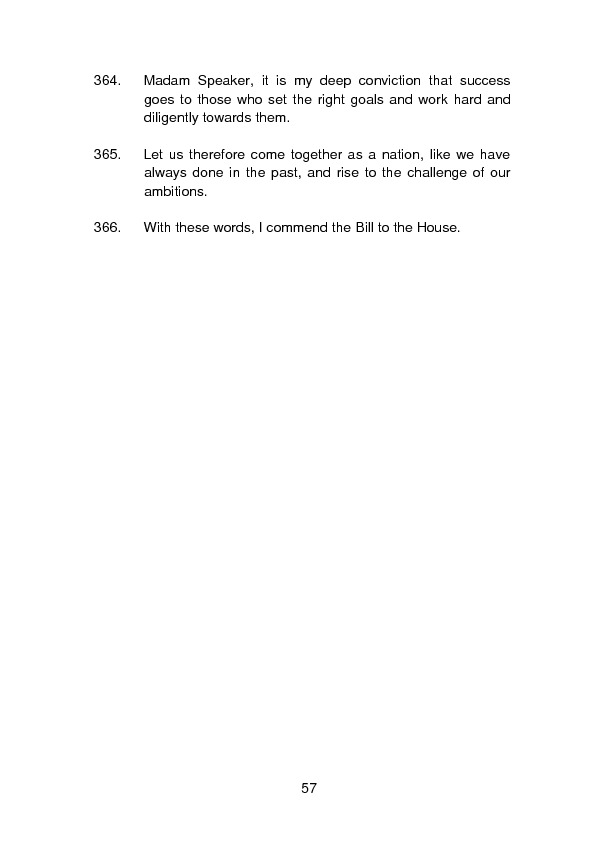 364. Madam Speaker, it is my deep conviction that success goes to those who set the right goals and work hard and diligently towards them.

365. Let us therefore come together as a nation, like we have always done in the past, and rise to the challenge of our ambitions.

366. With these words, I commend the Bill to the House.

57